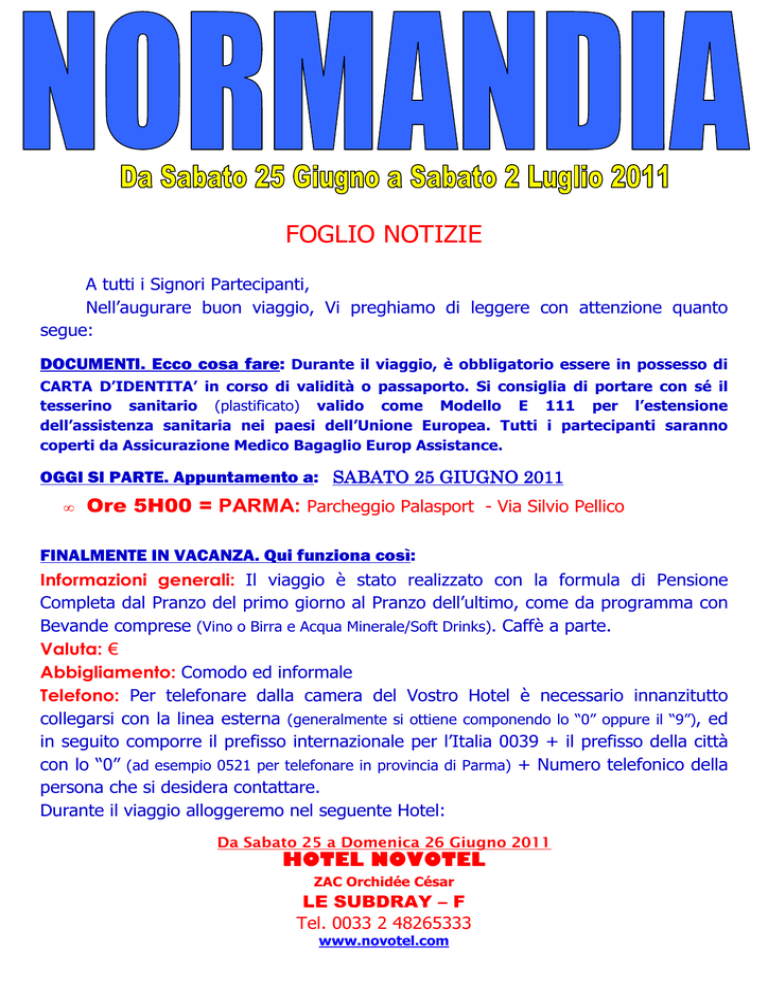 NORMANDIA

Da Sabato 25 Giugno a Sabato 2 Luglio 2011

FOGLIO NOTIZIE

A tutti i Signori Partecipanti,
Nell'augurare buon viaggio, Vi preghiamo di leggere con attenzione quanto segue:

DOCUMENTI. Ecco cosa fare: Durante il viaggio, è obbligatorio essere in possesso di CARTA D'IDENTITA' in corso di validità o passaporto. Si consiglia di portare con sé il tesserino sanitario (plastificato) valido come Modello E 111 per l'estensione dell'assistenza sanitaria nei paesi dell'Unione Europea. Tutti i partecipanti saranno coperti da Assicurazione Medico Bagaglio Europ Assistance.

OGGI SI PARTE. Appuntamento a: SABATO 25 GIUGNO 2011

∞ Ore 5H00 = PARMA: Parcheggio Palasport - Via Silvio Pellico

FINALMENTE IN VACANZA. Qui funziona così:
Informazioni generali: Il viaggio è stato realizzato con la formula di Pensione Completa dal Pranzo del primo giorno al Pranzo dell'ultimo, come da programma con Bevande comprese (Vino o Birra e Acqua Minerale/Soft Drinks). Caffè a parte.
Valuta: €
Abbigliamento: Comodo ed informale
Telefono: Per telefonare dalla camera del Vostro Hotel è necessario innanzitutto collegarsi con la linea esterna (generalmente si ottiene componendo lo "0" oppure il "9"), ed in seguito comporre il prefisso internazionale per l'Italia 0039 + il prefisso della città con lo "0" (ad esempio 0521 per telefonare in provincia di Parma) + Numero telefonico della persona che si desidera contattare.
Durante il viaggio alloggeremo nel seguente Hotel:

Da Sabato 25 a Domenica 26 Giugno 2011
HOTEL NOVOTEL
ZAC Orchidée César
LE SUBDRAY – F
Tel. 0033 2 48265333
www.novotel.com